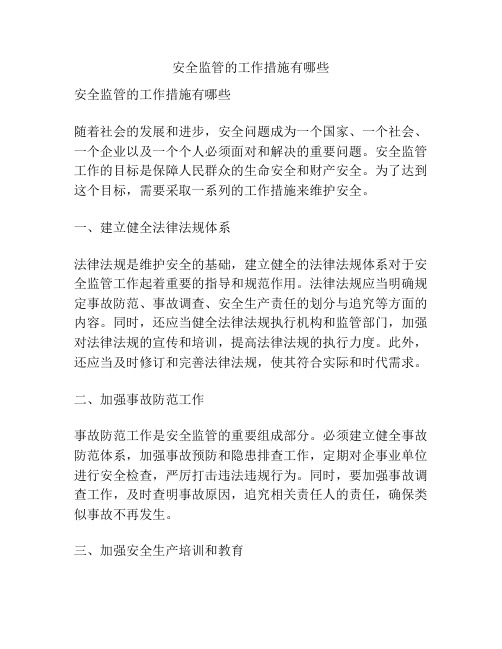 安全监管的工作措施有哪些

安全监管的工作措施有哪些

随着社会的发展和进步，安全问题成为一个国家、一个社会、一个企业以及一个个人必须面对和解决的重要问题。安全监管工作的目标是保障人民群众的生命安全和财产安全。为了达到这个目标，需要采取一系列的工作措施来维护安全。

一、建立健全法律法规体系

法律法规是维护安全的基础，建立健全的法律法规体系对于安全监管工作起着重要的指导和规范作用。法律法规应当明确规定事故防范、事故调查、安全生产责任的划分与追究等方面的内容。同时，还应当健全法律法规执行机构和监管部门，加强对法律法规的宣传和培训，提高法律法规的执行力度。此外，还应当及时修订和完善法律法规，使其符合实际和时代需求。

二、加强事故防范工作

事故防范工作是安全监管的重要组成部分。必须建立健全事故防范体系，加强事故预防和隐患排查工作，定期对企事业单位进行安全检查，严厉打击违法违规行为。同时，要加强事故调查工作，及时查明事故原因，追究相关责任人的责任，确保类似事故不再发生。

三、加强安全生产培训和教育